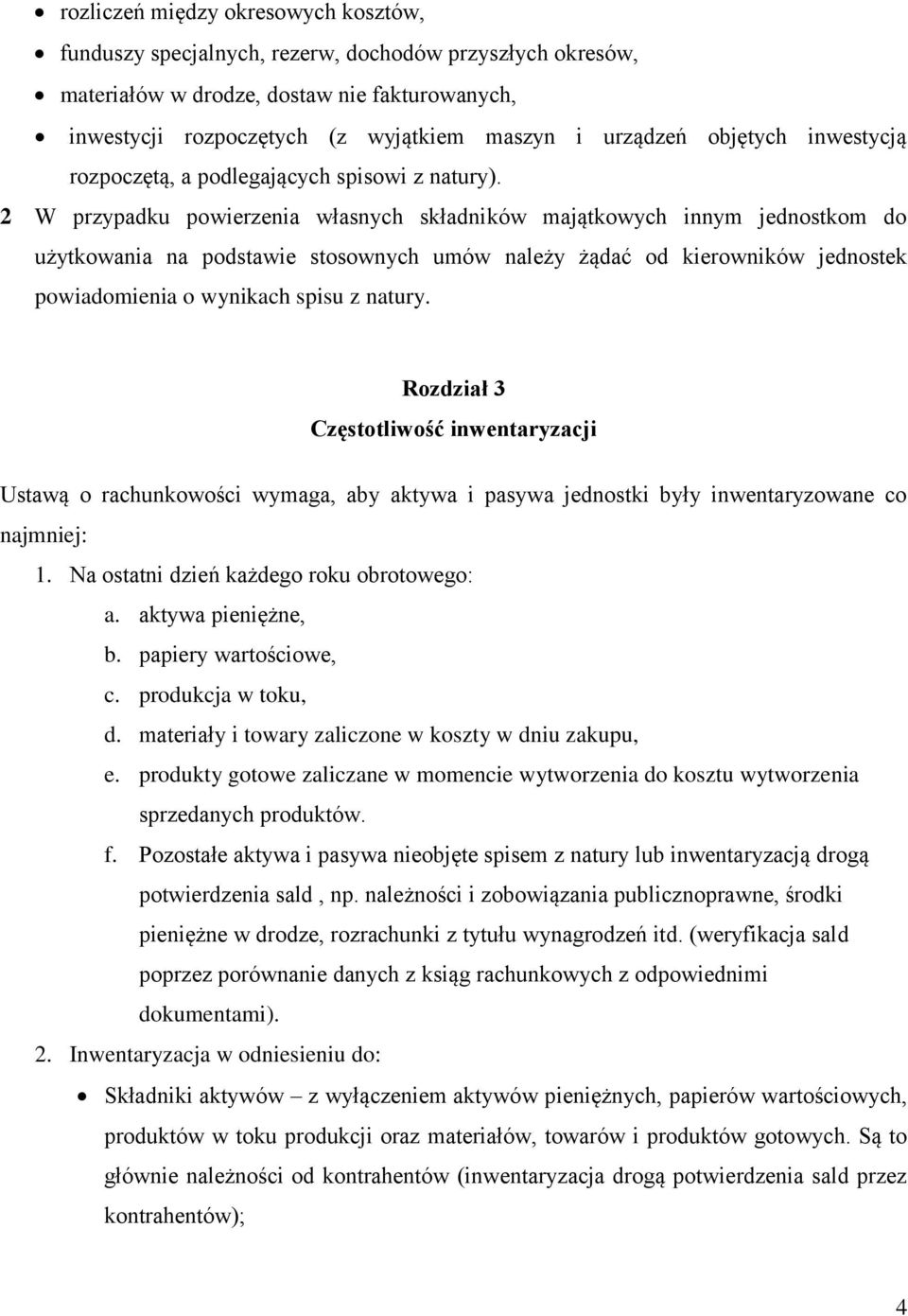 • rozliczeń między okresowych kosztów,
• funduszy specjalnych, rezerw, dochodów przyszłych okresów,
• materiałów w drodze, dostaw nie fakturowanych,
• inwestycji rozpoczętych (z wyjątkiem maszyn i urządzeń objętych inwestycją rozpoczętą, a podlegających spisowi z natury).

2 W przypadku powierzenia własnych składników majątkowych innym jednostkom do użytkowania na podstawie stosownych umów należy żądać od kierowników jednostek powiadomienia o wynikach spisu z natury.

Rozdział 3
Częstotliwość inwentaryzacji

Ustawą o rachunkowości wymaga, aby aktywa i pasywa jednostki były inwentaryzowane co najmniej:
1. Na ostatni dzień każdego roku obrotowego:
a. aktywa pieniężne,
b. papiery wartościowe,
c. produkcja w toku,
d. materiały i towary zaliczone w koszty w dniu zakupu,
e. produkty gotowe zaliczane w momencie wytworzenia do kosztu wytworzenia sprzedanych produktów.
f. Pozostałe aktywa i pasywa nieobjęte spisem z natury lub inwentaryzacją drogą potwierdzenia sald , np. należności i zobowiązania publicznoprawne, środki pieniężne w drodze, rozrachunki z tytułu wynagrodzeń itd. (weryfikacja sald poprzez porównanie danych z ksiąg rachunkowych z odpowiednimi dokumentami).
2. Inwentaryzacja w odniesieniu do:
• Składniki aktywów – z wyłączeniem aktywów pieniężnych, papierów wartościowych, produktów w toku produkcji oraz materiałów, towarów i produktów gotowych. Są to głównie należności od kontrahentów (inwentaryzacja drogą potwierdzenia sald przez kontrahentów);

4